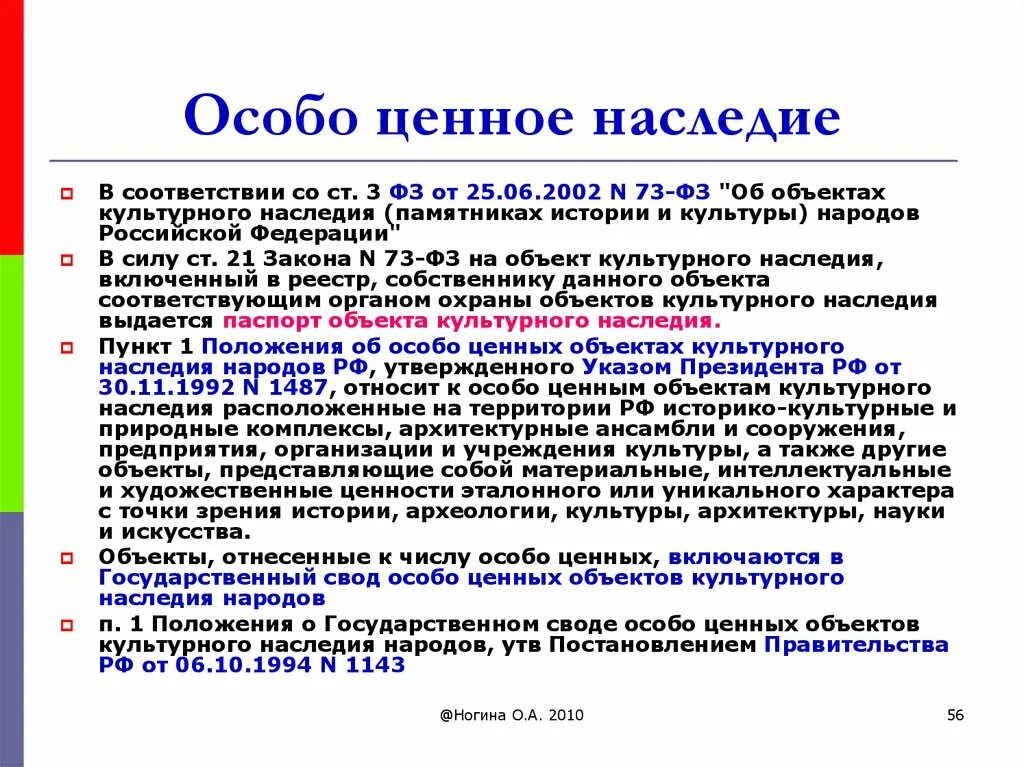 Особо ценное наследие

В соответствии со ст. 3 ФЗ от 25.06.2002 N 73-ФЗ "Об объектах культурного наследия (памятниках истории и культуры) народов Российской Федерации"

В силу ст. 21 Закона N 73-ФЗ на объект культурного наследия, включенный в реестр, собственнику данного объекта соответствующим органом охраны объектов культурного наследия выдается паспорт объекта культурного наследия.

Пункт 1 Положения об особо ценных объектах культурного наследия народов РФ, утвержденного Указом Президента РФ от 30.11.1992 N 1487, относит к особо ценным объектам культурного наследия расположенные на территории РФ историко-культурные и природные комплексы, архитектурные ансамбли и сооружения, предприятия, организации и учреждения культуры, а также другие объекты, представляющие собой материальные, интеллектуальные и художественные ценности эталонного или уникального характера с точки зрения истории, археологии, культуры, архитектуры, науки и искусства.

Объекты, отнесенные к числу особо ценных, включаются в Государственный свод особо ценных объектов культурного наследия народов

п. 1 Положения о Государственном своде особо ценных объектов культурного наследия народов, утв Постановлением Правительства РФ от 06.10.1994 N 1143

@Ногина О.А. 2010

56